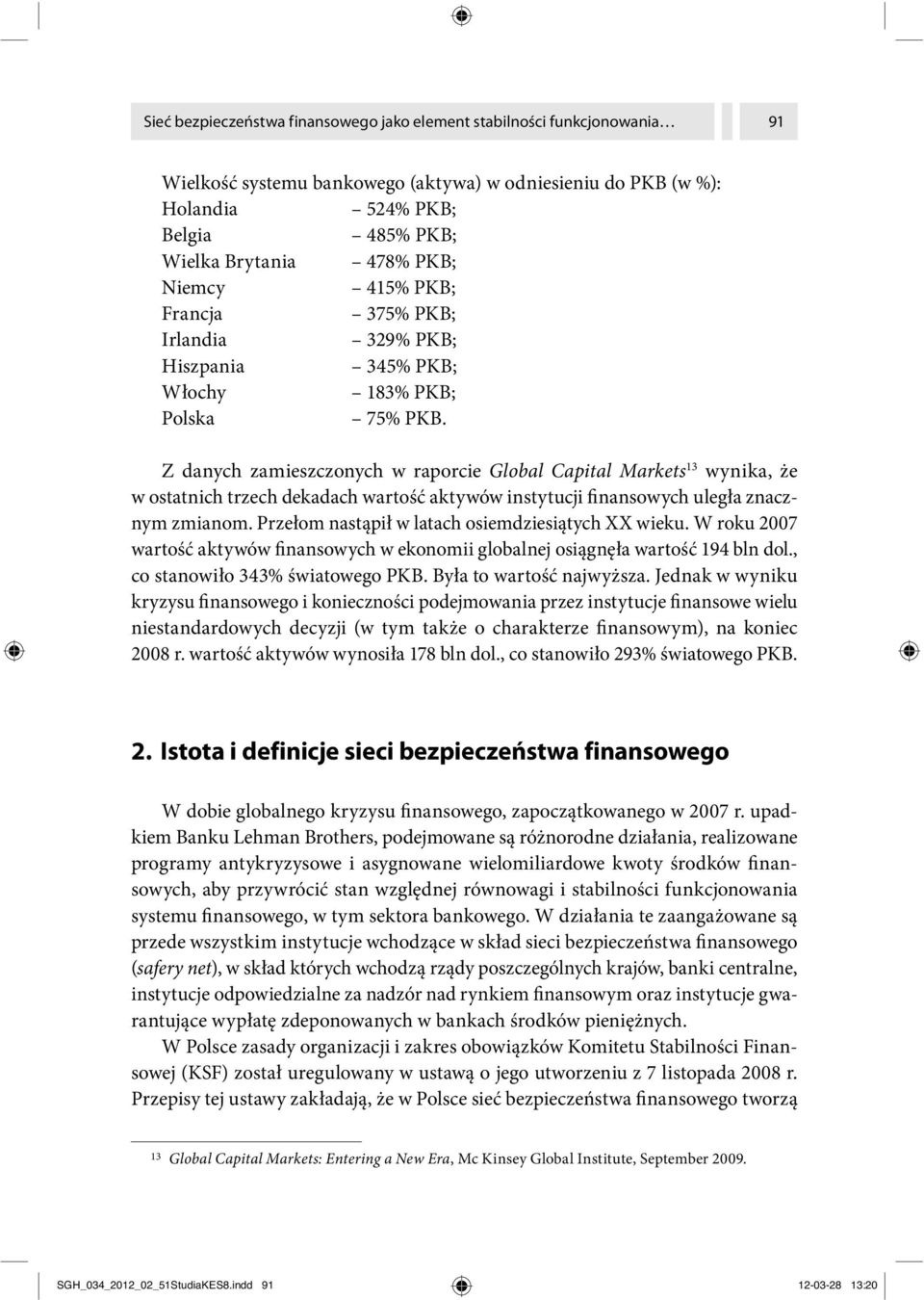 Sieć bezpieczeństwa finansowego jako element stabilności funkcjonowania… 91

Wielkość systemu bankowego (aktywa) w odniesieniu do PKB (w %):
Holandia – 524% PKB;
Belgia – 485% PKB;
Wielka Brytania – 478% PKB;
Niemcy – 415% PKB;
Francja – 375% PKB;
Irlandia – 329% PKB;
Hiszpania – 345% PKB;
Włochy – 183% PKB;
Polska – 75% PKB.

Z danych zamieszczonych w raporcie Global Capital Markets$^{13}$ wynika, że w ostatnich trzech dekadach wartość aktywów instytucji finansowych uległa znacznym zmianom. Przełom nastąpił w latach osiemdziesiątych XX wieku. W roku 2007 wartość aktywów finansowych w ekonomii globalnej osiągnęła wartość 194 bln dol., co stanowiło 343% światowego PKB. Była to wartość najwyższa. Jednak w wyniku kryzysu finansowego i konieczności podejmowania przez instytucje finansowe wielu niestandardowych decyzji (w tym także o charakterze finansowym), na koniec 2008 r. wartość aktywów wynosiła 178 bln dol., co stanowiło 293% światowego PKB.

2. Istota i definicje sieci bezpieczeństwa finansowego

W dobie globalnego kryzysu finansowego, zapoczątkowanego w 2007 r. upadkiem Banku Lehman Brothers, podejmowane są różnorodne działania, realizowane programy antykryzysowe i asygnowane wielomiliardowe kwoty środków finansowych, aby przywrócić stan względnej równowagi i stabilności funkcjonowania systemu finansowego, w tym sektora bankowego. W działania te zaangażowane są przede wszystkim instytucje wchodzące w skład sieci bezpieczeństwa finansowego (safery net), w skład których wchodzą rządy poszczególnych krajów, banki centralne, instytucje odpowiedzialne za nadzór nad rynkiem finansowym oraz instytucje gwarantujące wypłatę zdeponowanych w bankach środków pieniężnych.

W Polsce zasady organizacji i zakres obowiązków Komitetu Stabilności Finansowej (KSF) został uregulowany w ustawą o jego utworzeniu z 7 listopada 2008 r. Przepisy tej ustawy zakładają, że w Polsce sieć bezpieczeństwa finansowego tworzą

$^{13}$ Global Capital Markets: Entering a New Era, Mc Kinsey Global Institute, September 2009.

SGH_034_2012_02_51StudiaKES8.indd 91 12-03-28 13:20